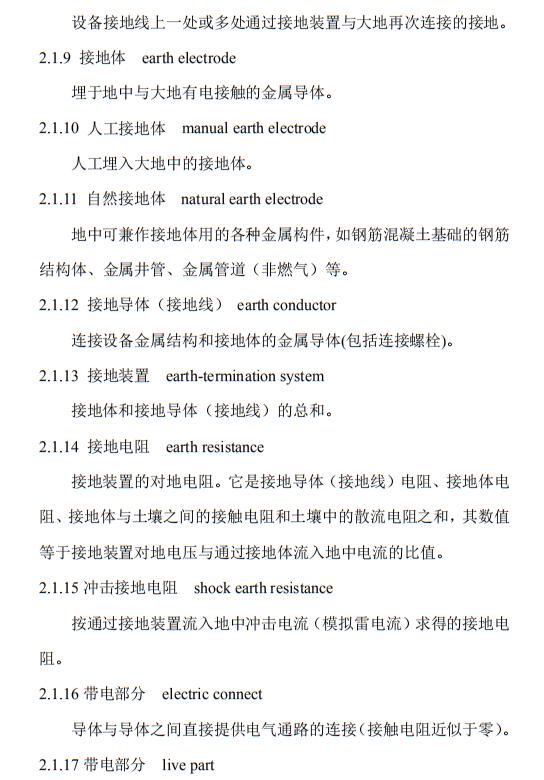 设备接地线上一处或多处通过接地装置与大地再次连接的接地。

2.1.9 接地体 earth electrode

埋于地中与大地有电接触的金属导体。

2.1.10 人工接地体 manual earth electrode

人工埋入大地中的接地体。

2.1.11 自然接地体 natural earth electrode

地中可兼作接地体用的各种金属构件，如钢筋混凝土基础的钢筋结构体、金属井管、金属管道（非燃气）等。

2.1.12 接地导体（接地线） earth conductor

连接设备金属结构和接地体的金属导体(包括连接螺栓)。

2.1.13 接地装置 earth-termination system

接地体和接地导体（接地线）的总和。

2.1.14 接地电阻 earth resistance

接地装置的对地电阻。它是接地导体（接地线）电阻、接地体电阻、接地体与土壤之间的接触电阻和土壤中的散流电阻之和，其数值等于接地装置对地电压与通过接地体流入地中电流的比值。

2.1.15 冲击接地电阻 shock earth resistance

按通过接地装置流入地中冲击电流（模拟雷电流）求得的接地电阻。

2.1.16 带电部分 electric connect

导体与导体之间直接提供电气通路的连接（接触电阻近似于零）。

2.1.17 带电部分 live part